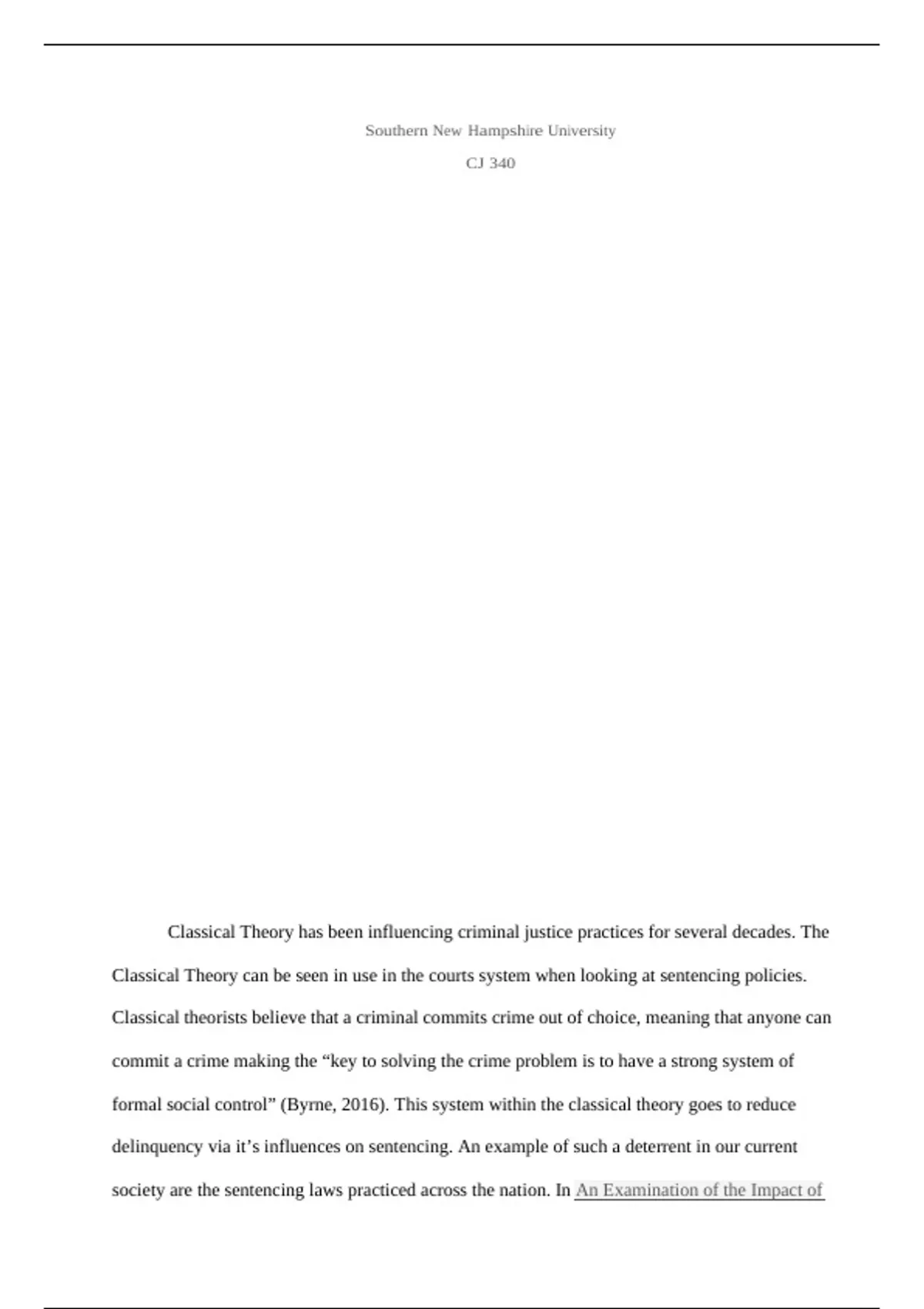 Southern New Hampshire University

CJ 340

Classical Theory has been influencing criminal justice practices for several decades. The Classical Theory can be seen in use in the courts system when looking at sentencing policies. Classical theorists believe that a criminal commits crime out of choice, meaning that anyone can commit a crime making the “key to solving the crime problem is to have a strong system of formal social control” (Byrne, 2016). This system within the classical theory goes to reduce delinquency via it’s influences on sentencing. An example of such a deterrent in our current society are the sentencing laws practiced across the nation. In An Examination of the Impact of